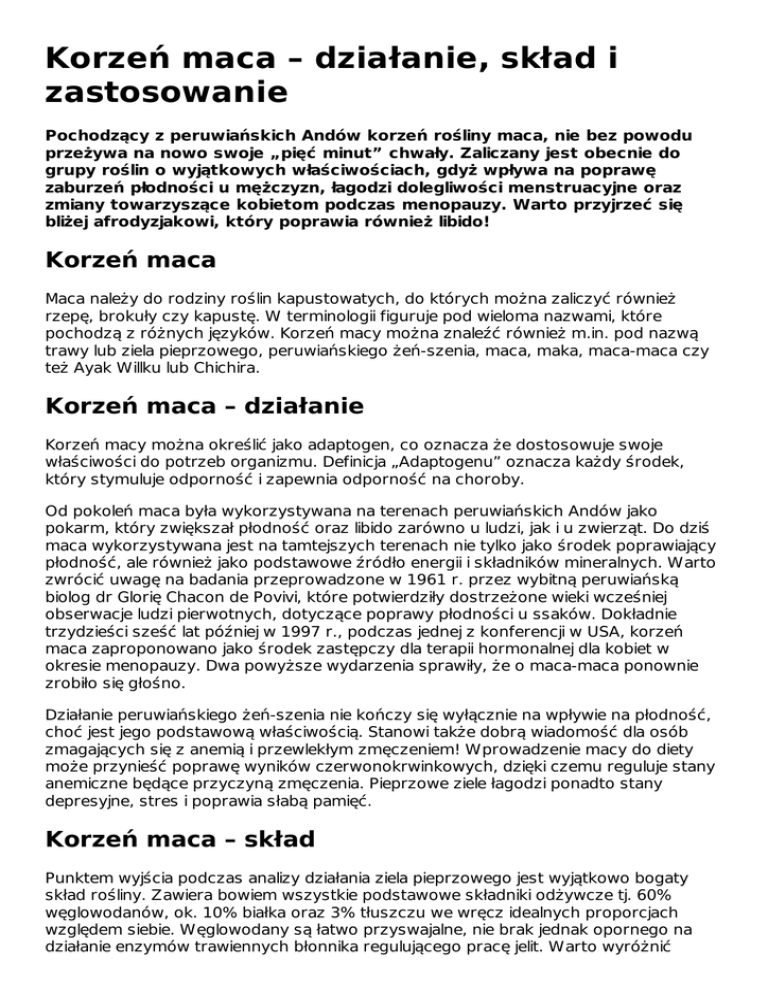 Korzeń maca – działanie, skład i zastosowanie

Pochodzący z peruwiańskich Andów korzeń rośliny maca, nie bez powodu przeżywa na nowo swoje „pięć minut” chwały. Zaliczany jest obecnie do grupy roślin o wyjątkowych właściwościach, gdyż wpływa na poprawę zaburzeń płodności u mężczyzn, łagodzi dolegliwości menstruacyjne oraz zmiany towarzyszące kobietom podczas menopauzy. Warto przyjrzeć się bliżej afrodyzjakowi, który poprawia również libido!

Korzeń maca

Maca należy do rodziny roślin kapustowatych, do których można zaliczyć również rzepę, brokuły czy kapustę. W terminologii figuruje pod wieloma nazwami, które pochodzą z różnych języków. Korzeń macy można znaleźć również m.in. pod nazwą trawy lub ziela pieprzowego, peruwiańskiego żeń-szenia, maca, maka, maca-maca czy też Ayak Willku lub Chichira.

Korzeń maca – działanie

Korzeń macy można określić jako adaptogen, co oznacza że dostosowuje swoje właściwości do potrzeb organizmu. Definicja „Adaptogenu” oznacza każdy środek, który stymuluje odporność i zapewnia odporność na choroby.

Od pokoleń maca była wykorzystywana na terenach peruwiańskich Andów jako pokarm, który zwiększał płodność oraz libido zarówno u ludzi, jak i u zwierząt. Do dziś maca wykorzystywana jest na tamtejszych terenach nie tylko jako środek poprawiający płodność, ale również jako podstawowe źródło energii i składników mineralnych. Warto zwrócić uwagę na badania przeprowadzone w 1961 r. przez wybitną peruwiańską biolog dr Glorię Chacon de Povivi, które potwierdziły dostrzeżone wieki wcześniej obserwacje ludzi pierwotnych, dotyczące poprawy płodności u ssaków. Dokładnie trzydzieści sześć lat później w 1997 r., podczas jednej z konferencji w USA, korzeń maca zaproponowano jako środek zastępczy dla terapii hormonalnej dla kobiet w okresie menopauzy. Dwa powyższe wydarzenia sprawiły, że o maca-maca ponownie zrobiło się głośno.

Działanie peruwiańskiego żeń-szenia nie kończy się wyłącznie na wpływie na płodność, choć jest jego podstawową właściwością. Stanowi także dobrą wiadomość dla osób zmagających się z anemią i przewlekłym zmęczeniem! Wprowadzenie macy do diety może przynieść poprawę wyników czerwonokrwinkowych, dzięki czemu reguluje stany anemiczne będące przyczyną zmęczenia. Pieprzowe ziele łagodzi ponadto stany depresyjne, stres i poprawia słabą pamięć.

Korzeń maca – skład

Punktem wyjścia podczas analizy działania ziela pieprzowego jest wyjątkowo bogaty skład rośliny. Zawiera bowiem wszystkie podstawowe składniki odżywcze tj. 60% węglowodanów, ok. 10% białka oraz 3% tłuszczu we wręcz idealnych proporcjach względem siebie. Węglowodany są łatwo przyswajalne, nie brak jednak opornego na działanie enzymów trawiennych błonnika regulującego pracę jelit. Warto wyróżnić